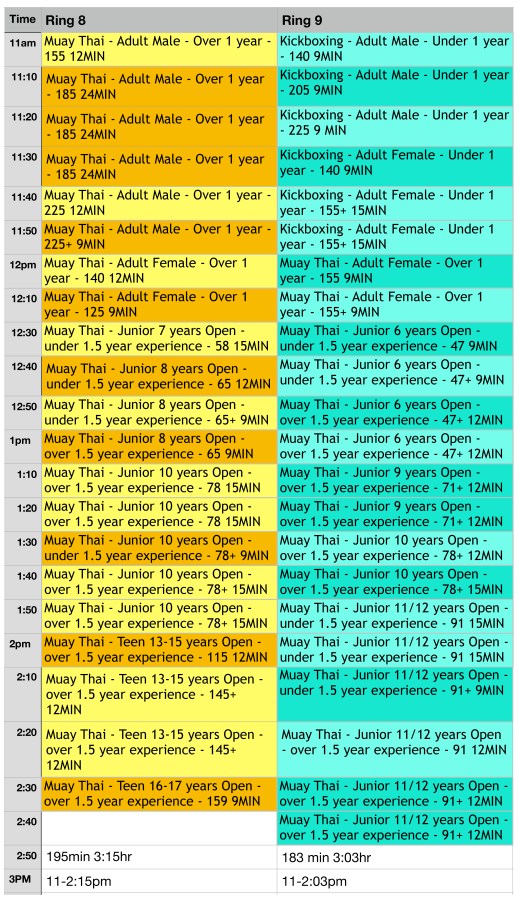 | Time | Ring 8 | Ring 9 |
|---|---|---|
| 11am | Muay Thai - Adult Male - Over 1 year - 155 12MIN | Kickboxing - Adult Male - Under 1 year - 140 9MIN |
| 11:10 | Muay Thai - Adult Male - Over 1 year - 185 24MIN | Kickboxing - Adult Male - Under 1 year - 205 9MIN |
| 11:20 | Muay Thai - Adult Male - Over 1 year - 185 24MIN | Kickboxing - Adult Male - Under 1 year - 225 9 MIN |
| 11:30 | Muay Thai - Adult Male - Over 1 year - 185 24MIN | Kickboxing - Adult Female - Under 1 year - 140 9MIN |
| 11:40 | Muay Thai - Adult Male - Over 1 year - 225 12MIN | Kickboxing - Adult Female - Under 1 year - 155+ 15MIN |
| 11:50 | Muay Thai - Adult Male - Over 1 year - 225+ 9MIN | Kickboxing - Adult Female - Under 1 year - 155+ 15MIN |
| 12pm | Muay Thai - Adult Female - Over 1 year - 140 12MIN | Muay Thai - Adult Female - Over 1 year - 155 9MIN |
| 12:10 | Muay Thai - Adult Female - Over 1 year - 125 9MIN | Muay Thai - Adult Female - Over 1 year - 155+ 9MIN |
| 12:30 | Muay Thai - Junior 7 years Open - under 1.5 year experience - 58 15MIN | Muay Thai - Junior 6 years Open - under 1.5 year experience - 47 9MIN |
| 12:40 | Muay Thai - Junior 8 years Open - under 1.5 year experience - 65 12MIN | Muay Thai - Junior 6 years Open - under 1.5 year experience - 47+ 9MIN |
| 12:50 | Muay Thai - Junior 8 years Open - under 1.5 year experience - 65+ 9MIN | Muay Thai - Junior 6 years Open - over 1.5 year experience - 47+ 12MIN |
| 1pm | Muay Thai - Junior 8 years Open - over 1.5 year experience - 65 9MIN | Muay Thai - Junior 6 years Open - over 1.5 year experience - 47+ 12MIN |
| 1:10 | Muay Thai - Junior 10 years Open - over 1.5 year experience - 78 15MIN | Muay Thai - Junior 9 years Open - over 1.5 year experience - 71+ 12MIN |
| 1:20 | Muay Thai - Junior 10 years Open - over 1.5 year experience - 78 15MIN | Muay Thai - Junior 9 years Open - over 1.5 year experience - 71+ 12MIN |
| 1:30 | Muay Thai - Junior 10 years Open - under 1.5 year experience - 78+ 9MIN | Muay Thai - Junior 10 years Open - over 1.5 year experience - 78+ 12MIN |
| 1:40 | Muay Thai - Junior 10 years Open - over 1.5 year experience - 78+ 15MIN | Muay Thai - Junior 10 years Open - over 1.5 year experience - 78+ 15MIN |
| 1:50 | Muay Thai - Junior 10 years Open - over 1.5 year experience - 78+ 15MIN | Muay Thai - Junior 11/12 years Open - under 1.5 year experience - 91 15MIN |
| 2pm | Muay Thai - Teen 13-15 years Open - over 1.5 year experience - 115 12MIN | Muay Thai - Junior 11/12 years Open - under 1.5 year experience - 91 15MIN |
| 2:10 | Muay Thai - Teen 13-15 years Open - over 1.5 year experience - 145+ 12MIN | Muay Thai - Junior 11/12 years Open - under 1.5 year experience - 91+ 9MIN |
| 2:20 | Muay Thai - Teen 13-15 years Open - over 1.5 year experience - 145+ 12MIN | Muay Thai - Junior 11/12 years Open - over 1.5 year experience - 91 12MIN |
| 2:30 | Muay Thai - Teen 16-17 years Open - over 1.5 year experience - 159 9MIN | Muay Thai - Junior 11/12 years Open - over 1.5 year experience - 91+ 12MIN |
| 2:40 | | Muay Thai - Junior 11/12 years Open - over 1.5 year experience - 91+ 12MIN |
| 2:50 | 195min 3:15hr | 183 min 3:03hr |
| 3PM | 11-2:15pm | 11-2:03pm |